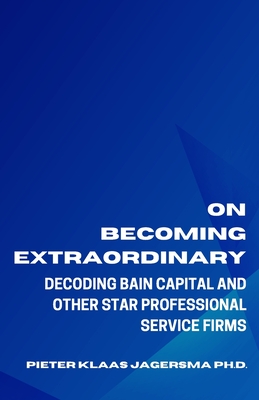 ON BECOMING EXTRAORDINARY

DECODING BAIN CAPITAL AND OTHER STAR PROFESSIONAL SERVICE FIRMS

PIETER KLAAS JAGERSMA PH.D.